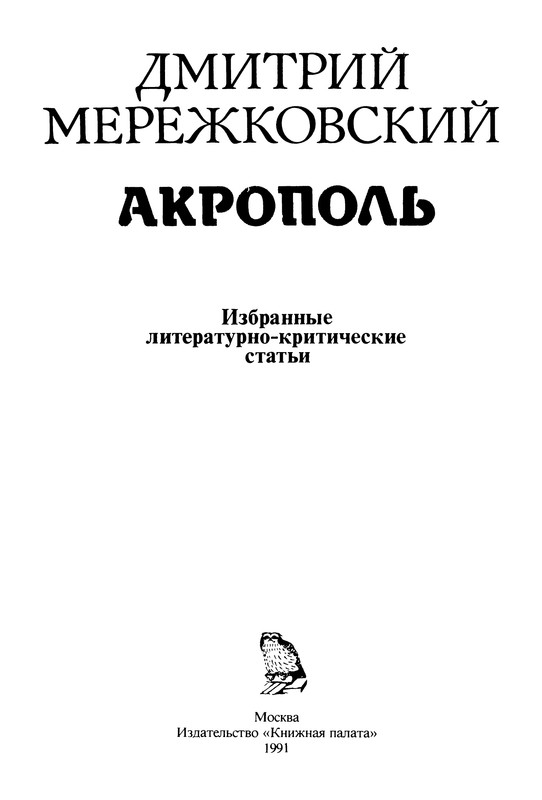 ДМИТРИЙ
МЕРЕЖКОВСКИЙ

АКРОПОЛЬ

Избранные
литературно-критические
статьи

Москва
Издательство «Книжная палата»
1991